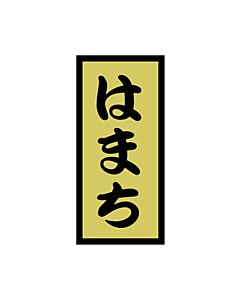 はまち